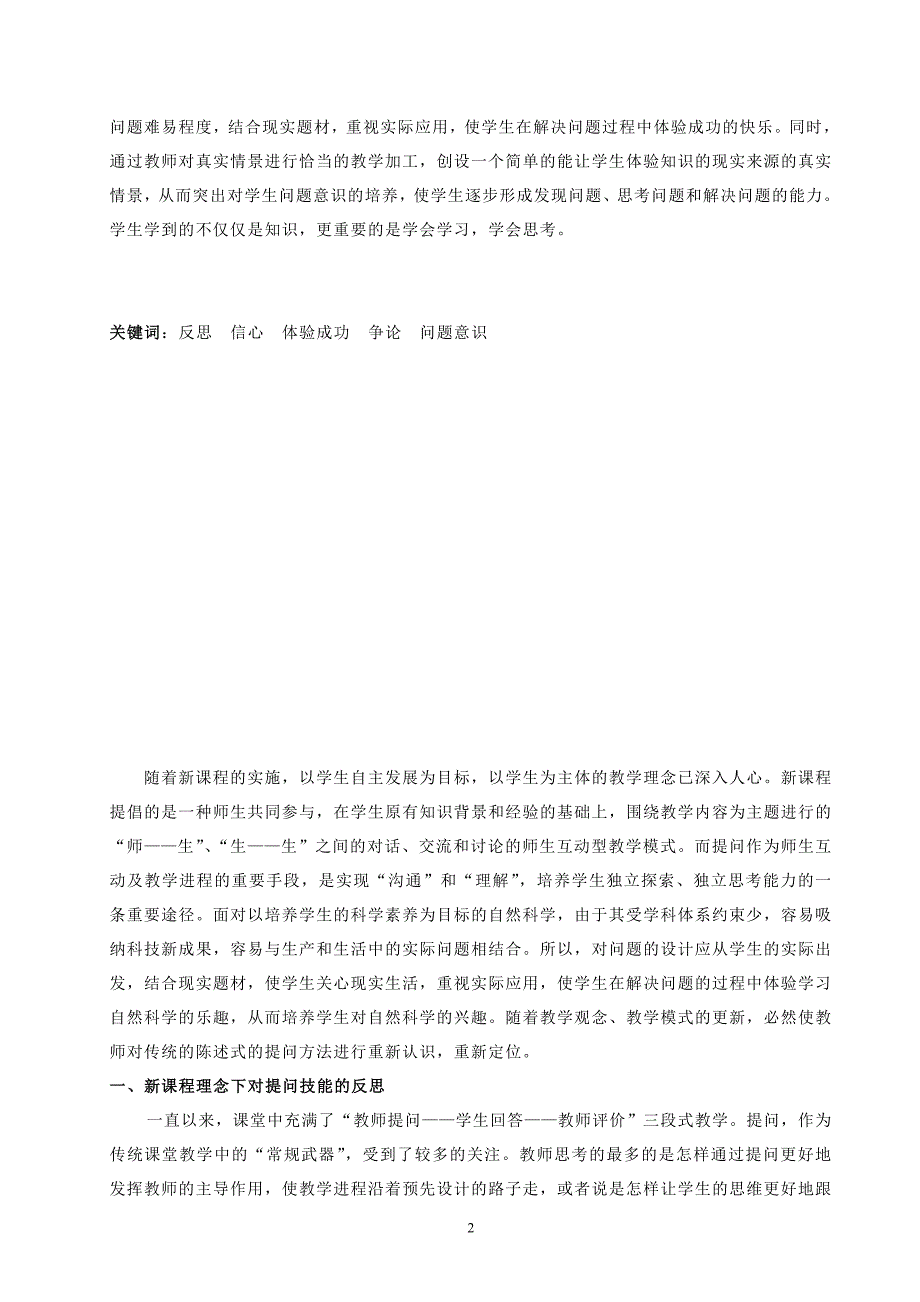 问题难易程度，结合现实题材，重视实际应用，使学生在解决问题过程中体验成功的快乐。同时，通过教师对真实情景进行恰当的教学加工，创设一个简单的能让学生体验知识的现实来源的真实情景，从而突出对学生问题意识的培养，使学生逐步形成发现问题、思考问题和解决问题的能力。学生学到的不仅仅是知识，更重要的是学会学习，学会思考。

关键词：反思　信心　体验成功　争论　问题意识

随着新课程的实施，以学生自主发展为目标，以学生为主体的教学理念已深入人心。新课程提倡的是一种师生共同参与，在学生原有知识背景和经验的基础上，围绕教学内容为主题进行的“师——生”、“生——生”之间的对话、交流和讨论的师生互动型教学模式。而提问作为师生互动及教学进程的重要手段，是实现“沟通”和“理解”，培养学生独立探索、独立思考能力的一条重要途径。面对以培养学生的科学素养为目标的自然科学，由于其受学科体系约束少，容易吸纳科技新成果，容易与生产和生活中的实际问题相结合。所以，对问题的设计应从学生的实际出发，结合现实题材，使学生关心现实生活，重视实际应用，使学生在解决问题的过程中体验学习自然科学的乐趣，从而培养学生对自然科学的兴趣。随着教学观念、教学模式的更新，必然使教师对传统的陈述式的提问方法进行重新认识，重新定位。

一、新课程理念下对提问技能的反思

一直以来，课堂中充满了“教师提问——学生回答——教师评价”三段式教学。提问，作为传统课堂教学中的“常规武器”，受到了较多的关注。教师思考的最多的是怎样通过提问更好地发挥教师的主导作用，使教学进程沿着预先设计的路子走，或者说是怎样让学生的思维更好地跟

2